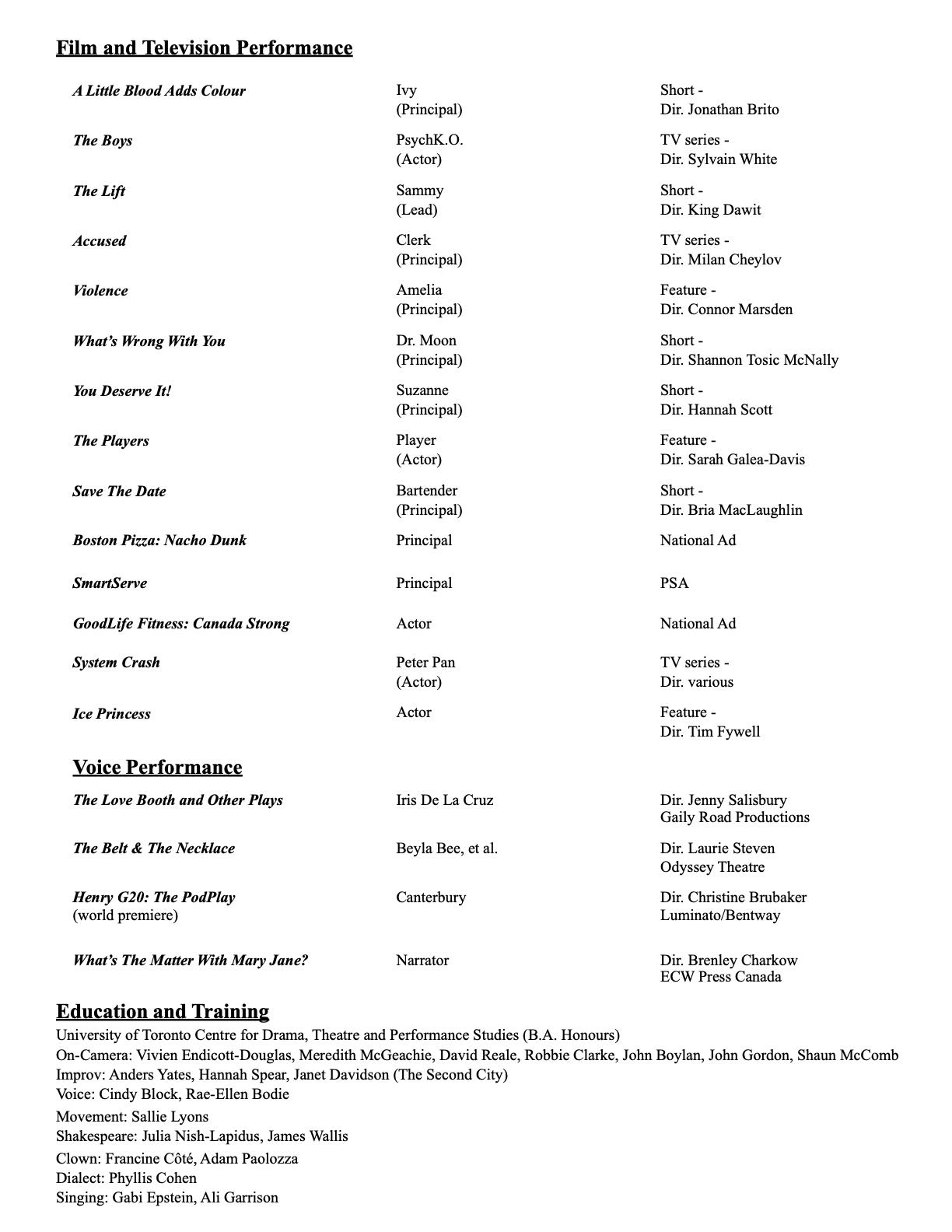 Film and Television Performance

| | | |
|---|---|---|
| A Little Blood Adds Colour | Ivy (Principal) | Short - Dir. Jonathan Brito |
| The Boys | PsychK.O. (Actor) | TV series - Dir. Sylvain White |
| The Lift | Sammy (Lead) | Short - Dir. King Dawit |
| Accused | Clerk (Principal) | TV series - Dir. Milan Cheylov |
| Violence | Amelia (Principal) | Feature - Dir. Connor Marsden |
| What's Wrong With You | Dr. Moon (Principal) | Short - Dir. Shannon Tosic McNally |
| You Deserve It! | Suzanne (Principal) | Short - Dir. Hannah Scott |
| The Players | Player (Actor) | Feature - Dir. Sarah Galea-Davis |
| Save The Date | Bartender (Principal) | Short - Dir. Bria MacLaughlin |
| Boston Pizza: Nacho Dunk | Principal | National Ad |
| SmartServe | Principal | PSA |
| GoodLife Fitness: Canada Strong | Actor | National Ad |
| System Crash | Peter Pan (Actor) | TV series - Dir. various |
| Ice Princess | Actor | Feature - Dir. Tim Fywell |

Voice Performance

| | | |
|---|---|---|
| The Love Booth and Other Plays | Iris De La Cruz | Dir. Jenny Salisbury Gaily Road Productions |
| The Belt & The Necklace | Beyla Bee, et al. | Dir. Laurie Steven Odyssey Theatre |
| Henry G20: The PodPlay (world premiere) | Canterbury | Dir. Christine Brubaker Luminato/Bentway |
| What's The Matter With Mary Jane? | Narrator | Dir. Brenley Charkow ECW Press Canada |

Education and Training
University of Toronto Centre for Drama, Theatre and Performance Studies (B.A. Honours)
On-Camera: Vivien Endicott-Douglas, Meredith McGeachie, David Reale, Robbie Clarke, John Boylan, John Gordon, Shaun McComb
Improv: Anders Yates, Hannah Spear, Janet Davidson (The Second City)
Voice: Cindy Block, Rae-Ellen Bodie
Movement: Sallie Lyons
Shakespeare: Julia Nish-Lapidus, James Wallis
Clown: Francine Côté, Adam Paolozza
Dialect: Phyllis Cohen
Singing: Gabi Epstein, Ali Garrison